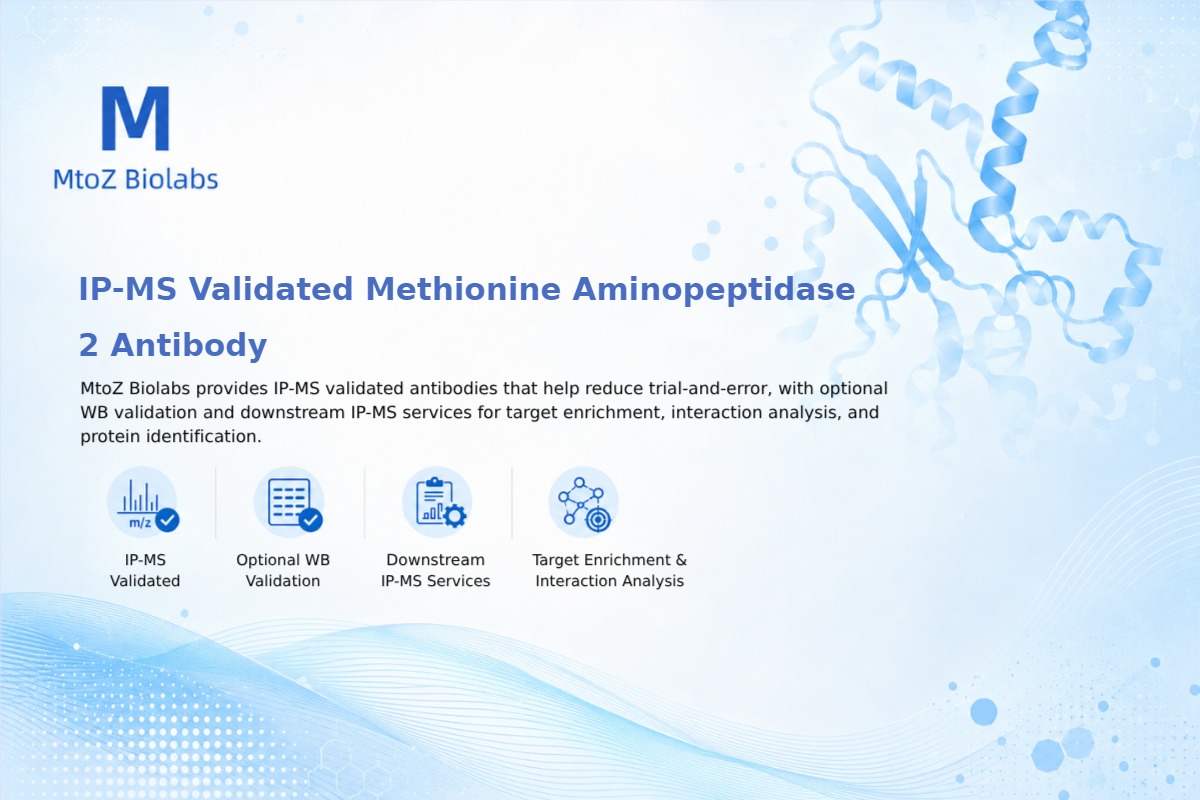 M
MtoZ Biolabs

IP-MS Validated Methionine Aminopeptidase 2 Antibody

MtoZ Biolabs provides IP-MS validated antibodies that help reduce trial-and-error, with optional WB validation and downstream IP-MS services for target enrichment, interaction analysis, and protein identification.

m/z

IP-MS Validated

Optional WB Validation

Downstream IP-MS Services

Target Enrichment & Interaction Analysis